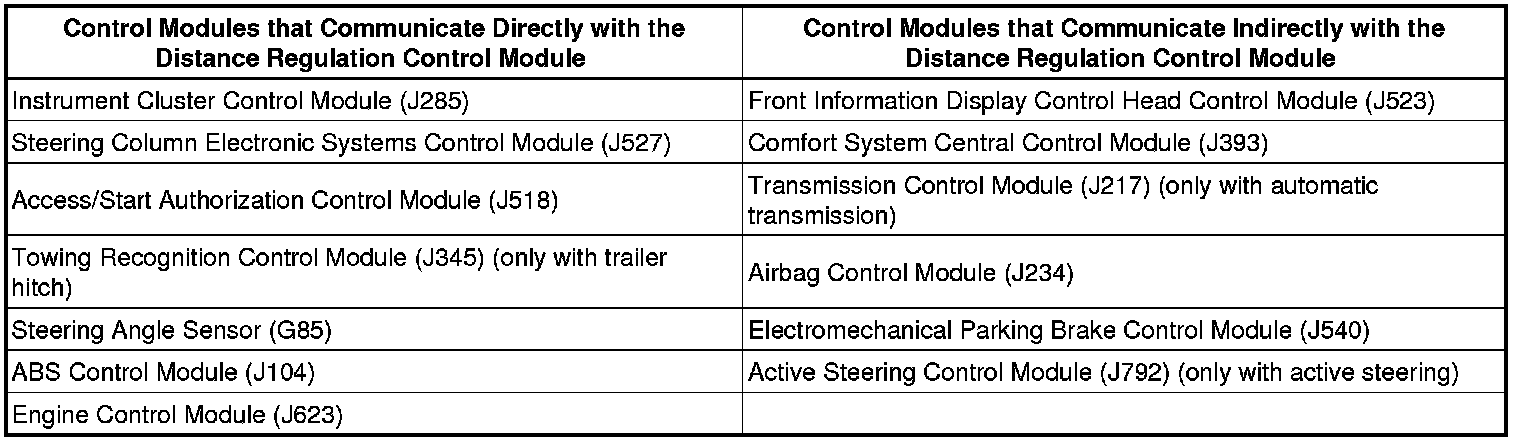 | Control Modules that Communicate Directly with the Distance Regulation Control Module | Control Modules that Communicate Indirectly with the Distance Regulation Control Module |
|---|---|
| Instrument Cluster Control Module (J285) | Front Information Display Control Head Control Module (J523) |
| Steering Column Electronic Systems Control Module (J527) | Comfort System Central Control Module (J393) |
| Access/Start Authorization Control Module (J518) | Transmission Control Module (J217) (only with automatic transmission) |
| Towing Recognition Control Module (J345) (only with trailer hitch) | Airbag Control Module (J234) |
| Steering Angle Sensor (G85) | Electromechanical Parking Brake Control Module (J540) |
| ABS Control Module (J104) | Active Steering Control Module (J792) (only with active steering) |
| Engine Control Module (J623) | |